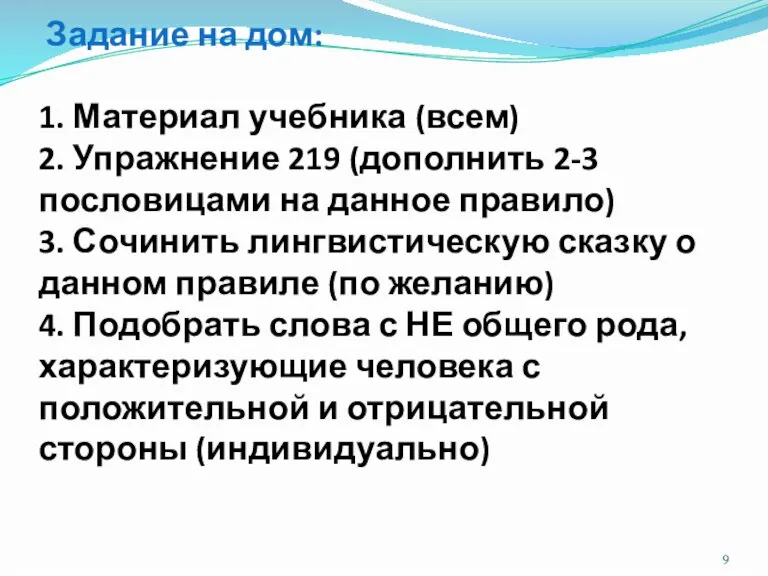 Задание на дом:

1. Материал учебника (всем)
2. Упражнение 219 (дополнить 2-3 пословицами на данное правило)
3. Сочинить лингвистическую сказку о данном правиле (по желанию)
4. Подобрать слова с НЕ общего рода, характеризующие человека с положительной и отрицательной стороны (индивидуально)

9